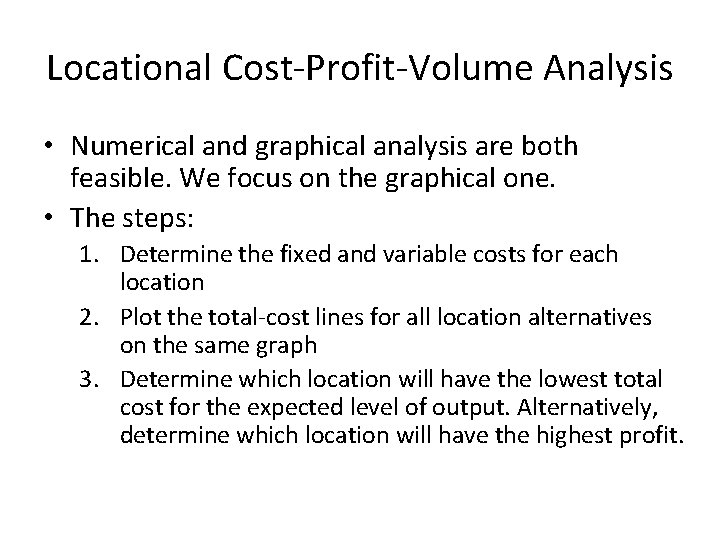 Locational Cost-Profit-Volume Analysis

• Numerical and graphical analysis are both feasible. We focus on the graphical one.

• The steps:

1. Determine the fixed and variable costs for each location

2. Plot the total-cost lines for all location alternatives on the same graph

3. Determine which location will have the lowest total cost for the expected level of output. Alternatively, determine which location will have the highest profit.